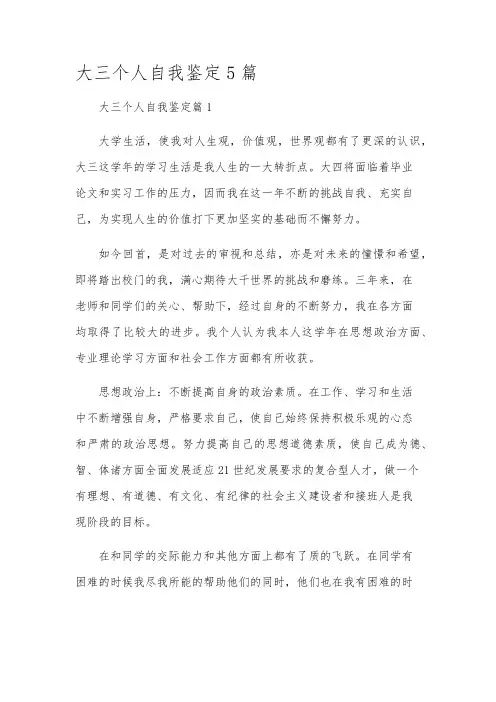 大三个人自我鉴定5篇

大三个人自我鉴定篇1

大学生活，使我对人生观，价值观，世界观都有了更深的认识，大三这学年的学习生活是我人生的一大转折点。大四将面临着毕业论文和实习工作的压力，因而我在这一年不断的挑战自我、充实自己，为实现人生的价值打下更加坚实的基础而不懈努力。

如今回首，是对过去的审视和总结，亦是对未来的憧憬和希望，即将踏出校门的我，满心期待大千世界的挑战和磨练。三年来，在老师和同学们的关心、帮助下，经过自身的不断努力，我在各方面均取得了比较大的进步。我个人认为我本人这学年在思想政治方面、专业理论学习方面和社会工作方面都有所收获。

思想政治上：不断提高自身的政治素质。在工作、学习和生活中不断增强自身，严格要求自己，使自己始终保持积极乐观的心态和严肃的政治思想。努力提高自己的思想道德素质，使自己成为德、智、体诸方面全面发展适应21世纪发展要求的复合型人才，做一个有理想、有道德、有文化、有纪律的社会主义建设者和接班人是我现阶段的目标。

在和同学的交际能力和其他方面上都有了质的飞跃。在同学有困难的时候我尽我所能的帮助他们的同时，他们也在我有困难的时